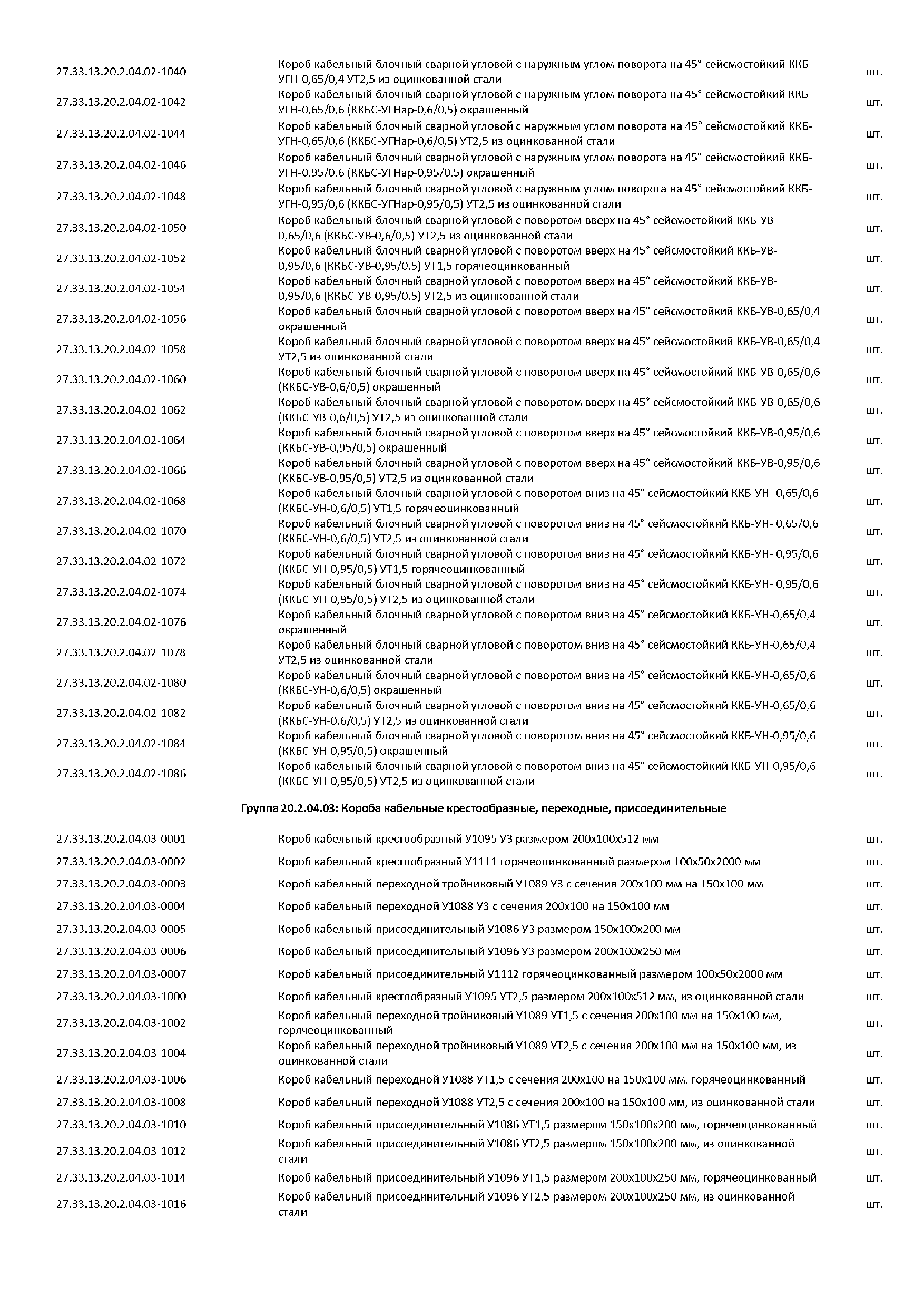 | | | |
|---|---|---|
| 27.33.13.20.2.04.02-1040 | Короб кабельный блочный сварной угловой с наружным углом поворота на 45° сейсмостойкий ККБ-УГН-0,65/0,4 УТ2,5 из оцинкованной стали | шт. |
| 27.33.13.20.2.04.02-1042 | Короб кабельный блочный сварной угловой с наружным углом поворота на 45° сейсмостойкий ККБ-УГН-0,65/0,6 (ККБС-УГНар-0,6/0,5) окрашенный | шт. |
| 27.33.13.20.2.04.02-1044 | Короб кабельный блочный сварной угловой с наружным углом поворота на 45° сейсмостойкий ККБ-УГН-0,65/0,6 (ККБС-УГНар-0,6/0,5) УТ2,5 из оцинкованной стали | шт. |
| 27.33.13.20.2.04.02-1046 | Короб кабельный блочный сварной угловой с наружным углом поворота на 45° сейсмостойкий ККБ-УГН-0,95/0,6 (ККБС-УГНар-0,95/0,5) окрашенный | шт. |
| 27.33.13.20.2.04.02-1048 | Короб кабельный блочный сварной угловой с наружным углом поворота на 45° сейсмостойкий ККБ-УГН-0,95/0,6 (ККБС-УГНар-0,95/0,5) УТ2,5 из оцинкованной стали | шт. |
| 27.33.13.20.2.04.02-1050 | Короб кабельный блочный сварной угловой с поворотом вверх на 45° сейсмостойкий ККБ-УВ-0,65/0,6 (ККБС-УВ-0,6/0,5) УТ2,5 из оцинкованной стали | шт. |
| 27.33.13.20.2.04.02-1052 | Короб кабельный блочный сварной угловой с поворотом вверх на 45° сейсмостойкий ККБ-УВ-0,95/0,6 (ККБС-УВ-0,95/0,5) УТ1,5 горячеоцинкованный | шт. |
| 27.33.13.20.2.04.02-1054 | Короб кабельный блочный сварной угловой с поворотом вверх на 45° сейсмостойкий ККБ-УВ-0,95/0,6 (ККБС-УВ-0,95/0,5) УТ2,5 из оцинкованной стали | шт. |
| 27.33.13.20.2.04.02-1056 | Короб кабельный блочный сварной угловой с поворотом вверх на 45° сейсмостойкий ККБ-УВ-0,65/0,4 окрашенный | шт. |
| 27.33.13.20.2.04.02-1058 | Короб кабельный блочный сварной угловой с поворотом вверх на 45° сейсмостойкий ККБ-УВ-0,65/0,4 УТ2,5 из оцинкованной стали | шт. |
| 27.33.13.20.2.04.02-1060 | Короб кабельный блочный сварной угловой с поворотом вверх на 45° сейсмостойкий ККБ-УВ-0,65/0,6 (ККБС-УВ-0,6/0,5) окрашенный | шт. |
| 27.33.13.20.2.04.02-1062 | Короб кабельный блочный сварной угловой с поворотом вверх на 45° сейсмостойкий ККБ-УВ-0,65/0,6 (ККБС-УВ-0,6/0,5) УТ2,5 из оцинкованной стали | шт. |
| 27.33.13.20.2.04.02-1064 | Короб кабельный блочный сварной угловой с поворотом вверх на 45° сейсмостойкий ККБ-УВ-0,95/0,6 (ККБС-УВ-0,95/0,5) окрашенный | шт. |
| 27.33.13.20.2.04.02-1066 | Короб кабельный блочный сварной угловой с поворотом вверх на 45° сейсмостойкий ККБ-УВ-0,95/0,6 (ККБС-УВ-0,95/0,5) УТ2,5 из оцинкованной стали | шт. |
| 27.33.13.20.2.04.02-1068 | Короб кабельный блочный сварной угловой с поворотом вниз на 45° сейсмостойкий ККБ-УН- 0,65/0,6 (ККБС-УН-0,6/0,5) УТ1,5 горячеоцинкованный | шт. |
| 27.33.13.20.2.04.02-1070 | Короб кабельный блочный сварной угловой с поворотом вниз на 45° сейсмостойкий ККБ-УН- 0,65/0,6 (ККБС-УН-0,6/0,5) УТ2,5 из оцинкованной стали | шт. |
| 27.33.13.20.2.04.02-1072 | Короб кабельный блочный сварной угловой с поворотом вниз на 45° сейсмостойкий ККБ-УН- 0,95/0,6 (ККБС-УН-0,95/0,5) УТ1,5 горячеоцинкованный | шт. |
| 27.33.13.20.2.04.02-1074 | Короб кабельный блочный сварной угловой с поворотом вниз на 45° сейсмостойкий ККБ-УН- 0,95/0,6 (ККБС-УН-0,95/0,5) УТ2,5 из оцинкованной стали | шт. |
| 27.33.13.20.2.04.02-1076 | Короб кабельный блочный сварной угловой с поворотом вниз на 45° сейсмостойкий ККБ-УН-0,65/0,4 окрашенный | шт. |
| 27.33.13.20.2.04.02-1078 | Короб кабельный блочный сварной угловой с поворотом вниз на 45° сейсмостойкий ККБ-УН-0,65/0,4 УТ2,5 из оцинкованной стали | шт. |
| 27.33.13.20.2.04.02-1080 | Короб кабельный блочный сварной угловой с поворотом вниз на 45° сейсмостойкий ККБ-УН-0,65/0,6 (ККБС-УН-0,6/0,5) окрашенный | шт. |
| 27.33.13.20.2.04.02-1082 | Короб кабельный блочный сварной угловой с поворотом вниз на 45° сейсмостойкий ККБ-УН-0,65/0,6 (ККБС-УН-0,6/0,5) УТ2,5 из оцинкованной стали | шт. |
| 27.33.13.20.2.04.02-1084 | Короб кабельный блочный сварной угловой с поворотом вниз на 45° сейсмостойкий ККБ-УН-0,95/0,6 (ККБС-УН-0,95/0,5) окрашенный | шт. |
| 27.33.13.20.2.04.02-1086 | Короб кабельный блочный сварной угловой с поворотом вниз на 45° сейсмостойкий ККБ-УН-0,95/0,6 (ККБС-УН-0,95/0,5) УТ2,5 из оцинкованной стали | шт. |

Группа 20.2.04.03: Короба кабельные крестообразные, переходные, присоединительные

| | | |
|---|---|---|
| 27.33.13.20.2.04.03-0001 | Короб кабельный крестообразный У1095 У3 размером 200х100х512 мм | шт. |
| 27.33.13.20.2.04.03-0002 | Короб кабельный крестообразный У1111 горячеоцинкованный размером 100х50х2000 мм | шт. |
| 27.33.13.20.2.04.03-0003 | Короб кабельный переходной тройниковый У1089 У3 с сечения 200х100 мм на 150х100 мм | шт. |
| 27.33.13.20.2.04.03-0004 | Короб кабельный переходной У1088 У3 с сечения 200х100 на 150х100 мм | шт. |
| 27.33.13.20.2.04.03-0005 | Короб кабельный присоединительный У1086 У3 размером 150х100х200 мм | шт. |
| 27.33.13.20.2.04.03-0006 | Короб кабельный присоединительный У1096 У3 размером 200х100х250 мм | шт. |
| 27.33.13.20.2.04.03-0007 | Короб кабельный присоединительный У1112 горячеоцинкованный размером 100х50х2000 мм | шт. |
| 27.33.13.20.2.04.03-1000 | Короб кабельный крестообразный У1095 УТ2,5 размером 200х100х512 мм, из оцинкованной стали | шт. |
| 27.33.13.20.2.04.03-1002 | Короб кабельный переходной тройниковый У1089 УТ1,5 с сечения 200х100 мм на 150х100 мм, горячеоцинкованный | шт. |
| 27.33.13.20.2.04.03-1004 | Короб кабельный переходной тройниковый У1089 УТ2,5 с сечения 200х100 мм на 150х100 мм, из оцинкованной стали | шт. |
| 27.33.13.20.2.04.03-1006 | Короб кабельный переходной У1088 УТ1,5 с сечения 200х100 на 150х100 мм, горячеоцинкованный | шт. |
| 27.33.13.20.2.04.03-1008 | Короб кабельный переходной У1088 УТ2,5 с сечения 200х100 на 150х100 мм, из оцинкованной стали | шт. |
| 27.33.13.20.2.04.03-1010 | Короб кабельный присоединительный У1086 УТ1,5 размером 150х100х200 мм, горячеоцинкованный | шт. |
| 27.33.13.20.2.04.03-1012 | Короб кабельный присоединительный У1086 УТ2,5 размером 150х100х200 мм, из оцинкованной стали | шт. |
| 27.33.13.20.2.04.03-1014 | Короб кабельный присоединительный У1096 УТ1,5 размером 200х100х250 мм, горячеоцинкованный | шт. |
| 27.33.13.20.2.04.03-1016 | Короб кабельный присоединительный У1096 УТ2,5 размером 200х100х250 мм, из оцинкованной стали | шт. |